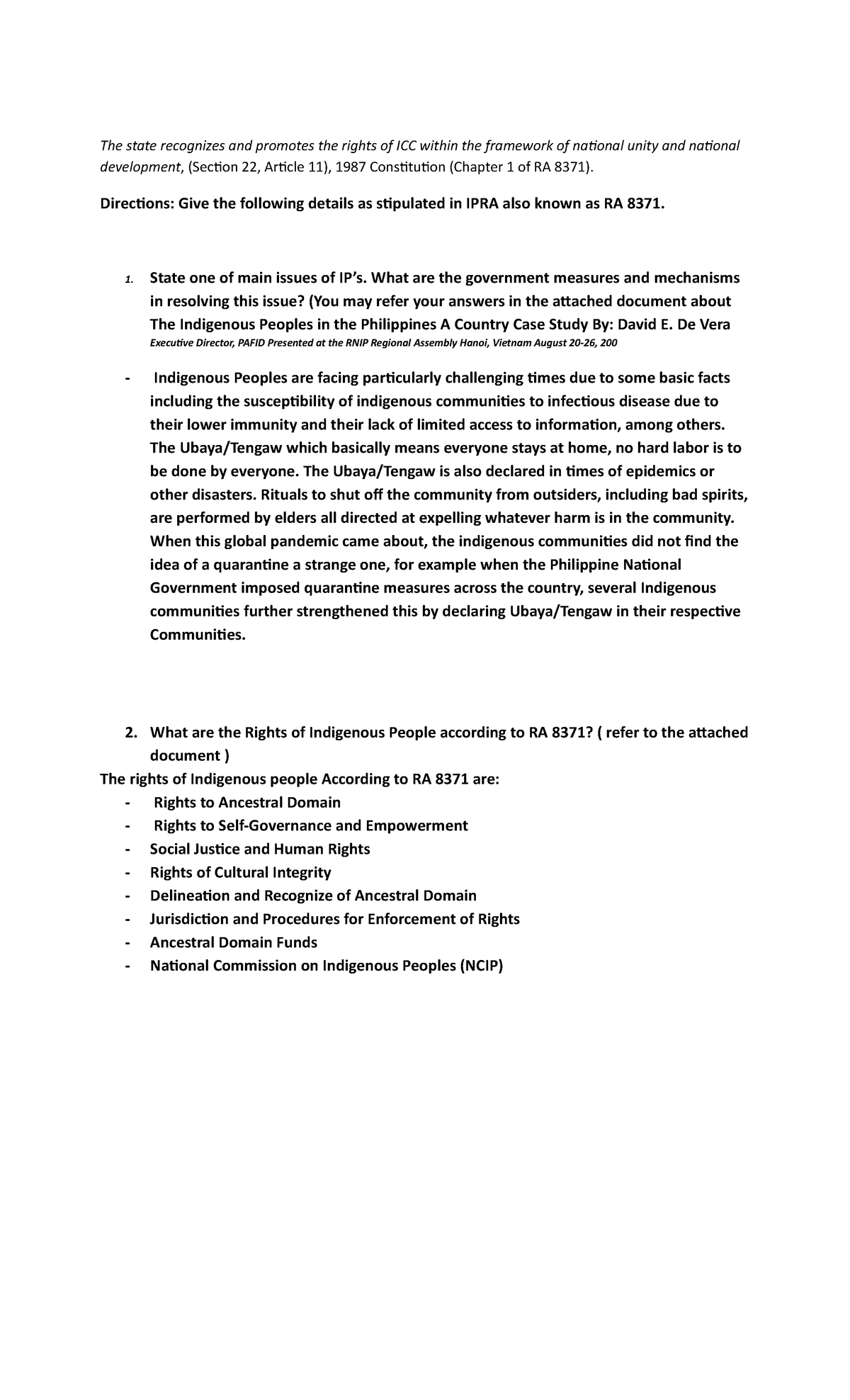 The state recognizes and promotes the rights of ICC within the framework of national unity and national development, (Section 22, Article 11), 1987 Constitution (Chapter 1 of RA 8371).

Directions: Give the following details as stipulated in IPRA also known as RA 8371.

1. State one of main issues of IP's. What are the government measures and mechanisms in resolving this issue? (You may refer your answers in the attached document about The Indigenous Peoples in the Philippines A Country Case Study By: David E. De Vera
Executive Director, PAFID Presented at the RNIP Regional Assembly Hanoi, Vietnam August 20-26, 200

- Indigenous Peoples are facing particularly challenging times due to some basic facts including the susceptibility of indigenous communities to infectious disease due to their lower immunity and their lack of limited access to information, among others. The Ubaya/Tengaw which basically means everyone stays at home, no hard labor is to be done by everyone. The Ubaya/Tengaw is also declared in times of epidemics or other disasters. Rituals to shut off the community from outsiders, including bad spirits, are performed by elders all directed at expelling whatever harm is in the community. When this global pandemic came about, the indigenous communities did not find the idea of a quarantine a strange one, for example when the Philippine National Government imposed quarantine measures across the country, several Indigenous communities further strengthened this by declaring Ubaya/Tengaw in their respective Communities.

2. What are the Rights of Indigenous People according to RA 8371? ( refer to the attached document )

The rights of Indigenous people According to RA 8371 are:
- Rights to Ancestral Domain
- Rights to Self-Governance and Empowerment
- Social Justice and Human Rights
- Rights of Cultural Integrity
- Delineation and Recognize of Ancestral Domain
- Jurisdiction and Procedures for Enforcement of Rights
- Ancestral Domain Funds
- National Commission on Indigenous Peoples (NCIP)